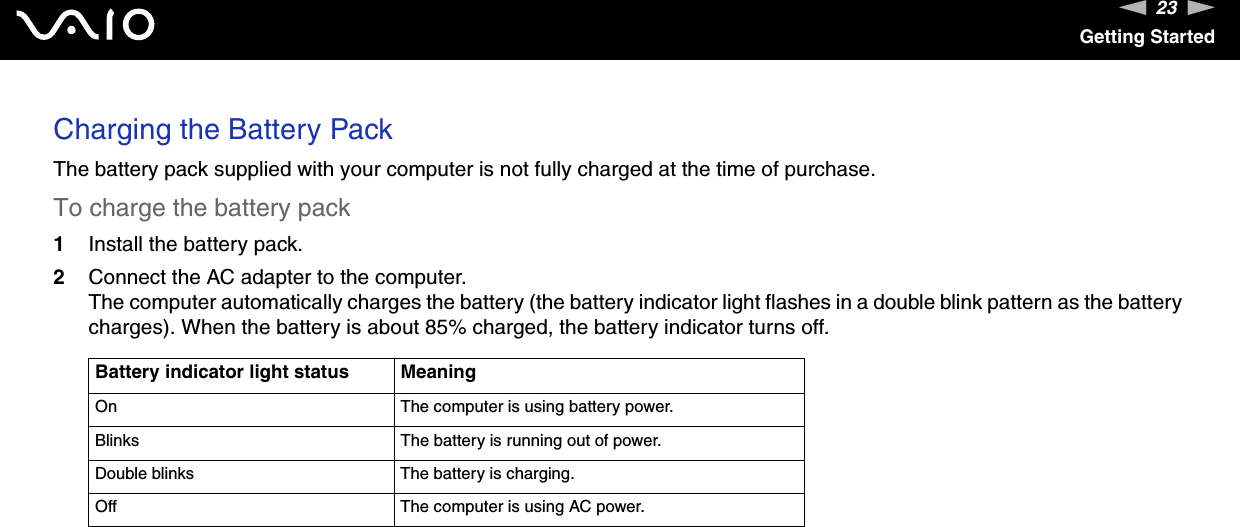 VAIO

23

Getting Started

Charging the Battery Pack

The battery pack supplied with your computer is not fully charged at the time of purchase.

To charge the battery pack

1 Install the battery pack.

2 Connect the AC adapter to the computer.
The computer automatically charges the battery (the battery indicator light flashes in a double blink pattern as the battery charges). When the battery is about 85% charged, the battery indicator turns off.

| Battery indicator light status | Meaning |
|---|---|
| On | The computer is using battery power. |
| Blinks | The battery is running out of power. |
| Double blinks | The battery is charging. |
| Off | The computer is using AC power. |